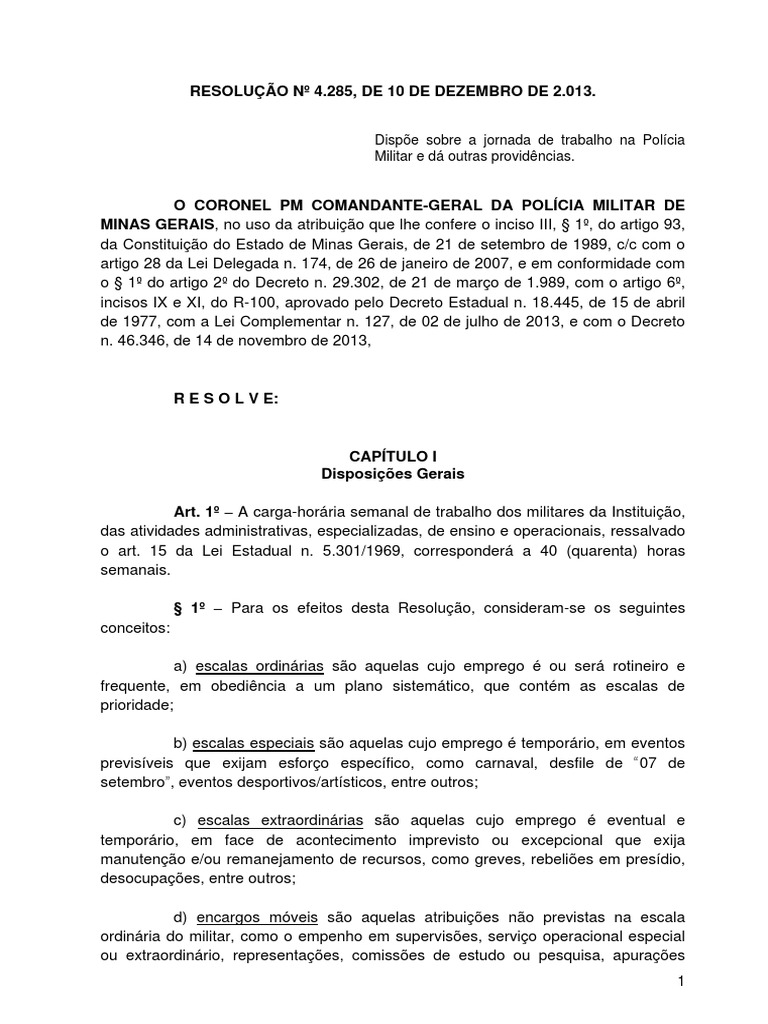 RESOLUÇÃO Nº 4.285, DE 10 DE DEZEMBRO DE 2.013.

Dispõe sobre a jornada de trabalho na Polícia Militar e dá outras providências.

O CORONEL PM COMANDANTE-GERAL DA POLÍCIA MILITAR DE MINAS GERAIS, no uso da atribuição que lhe confere o inciso III, § 1º, do artigo 93, da Constituição do Estado de Minas Gerais, de 21 de setembro de 1989, c/c com o artigo 28 da Lei Delegada n. 174, de 26 de janeiro de 2007, e em conformidade com o § 1º do artigo 2º do Decreto n. 29.302, de 21 de março de 1.989, com o artigo 6º, incisos IX e XI, do R-100, aprovado pelo Decreto Estadual n. 18.445, de 15 de abril de 1977, com a Lei Complementar n. 127, de 02 de julho de 2013, e com o Decreto n. 46.346, de 14 de novembro de 2013,

R E S O L V E:

CAPÍTULO I
Disposições Gerais

Art. 1º – A carga-horária semanal de trabalho dos militares da Instituição, das atividades administrativas, especializadas, de ensino e operacionais, ressalvado o art. 15 da Lei Estadual n. 5.301/1969, corresponderá a 40 (quarenta) horas semanais.

§ 1º – Para os efeitos desta Resolução, consideram-se os seguintes conceitos:

a) escalas ordinárias são aquelas cujo emprego é ou será rotineiro e frequente, em obediência a um plano sistemático, que contém as escalas de prioridade;

b) escalas especiais são aquelas cujo emprego é temporário, em eventos previsíveis que exijam esforço específico, como carnaval, desfile de “07 de setembro”, eventos desportivos/artísticos, entre outros;

c) escalas extraordinárias são aquelas cujo emprego é eventual e temporário, em face de acontecimento imprevisto ou excepcional que exija manutenção e/ou remanejamento de recursos, como greves, rebeliões em presídio, desocupações, entre outros;

d) encargos móveis são aquelas atribuições não previstas na escala ordinária do militar, como o empenho em supervisões, serviço operacional especial ou extraordinário, representações, comissões de estudo ou pesquisa, apurações

1